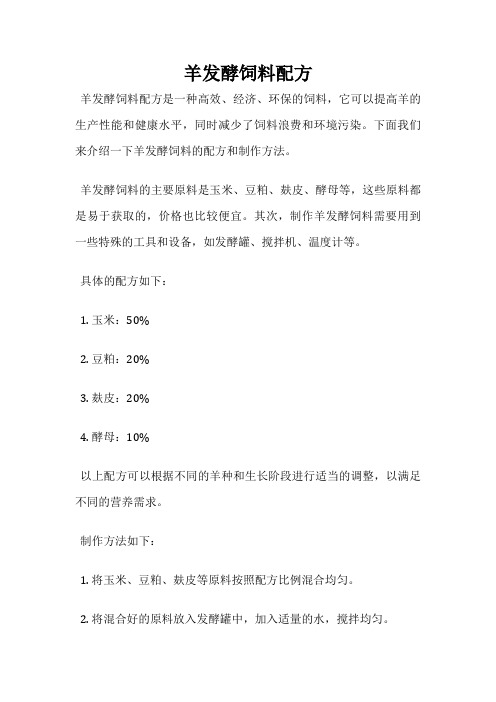 羊发酵饲料配方

羊发酵饲料配方是一种高效、经济、环保的饲料，它可以提高羊的生产性能和健康水平，同时减少了饲料浪费和环境污染。下面我们来介绍一下羊发酵饲料的配方和制作方法。

羊发酵饲料的主要原料是玉米、豆粕、麸皮、酵母等，这些原料都是易于获取的，价格也比较便宜。其次，制作羊发酵饲料需要用到一些特殊的工具和设备，如发酵罐、搅拌机、温度计等。

具体的配方如下：

1. 玉米：50%

2. 豆粕：20%

3. 麸皮：20%

4. 酵母：10%

以上配方可以根据不同的羊种和生长阶段进行适当的调整，以满足不同的营养需求。

制作方法如下：

1. 将玉米、豆粕、麸皮等原料按照配方比例混合均匀。

2. 将混合好的原料放入发酵罐中，加入适量的水，搅拌均匀。